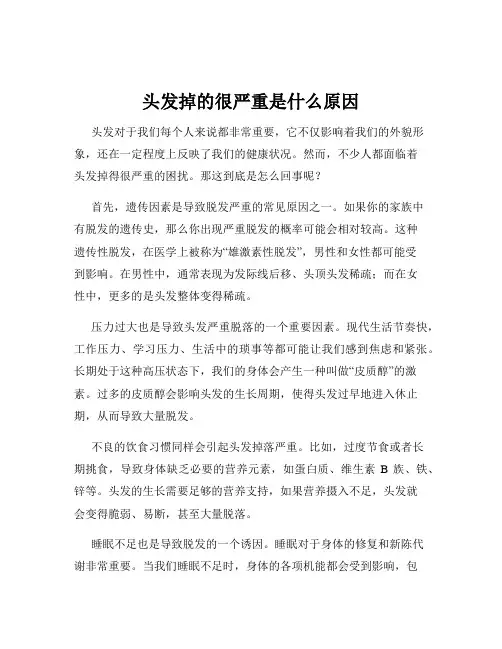 头发掉的很严重是什么原因

头发对于我们每个人来说都非常重要，它不仅影响着我们的外貌形象，还在一定程度上反映了我们的健康状况。然而，不少人都面临着头发掉得很严重的困扰。那这到底是怎么回事呢？

首先，遗传因素是导致脱发严重的常见原因之一。如果你的家族中有脱发的遗传史，那么你出现严重脱发的概率可能会相对较高。这种遗传性脱发，在医学上被称为“雄激素性脱发”，男性和女性都可能受到影响。在男性中，通常表现为发际线后移、头顶头发稀疏；而在女性中，更多的是头发整体变得稀疏。

压力过大也是导致头发严重脱落的一个重要因素。现代生活节奏快，工作压力、学习压力、生活中的琐事等都可能让我们感到焦虑和紧张。长期处于这种高压状态下，我们的身体会产生一种叫做“皮质醇”的激素。过多的皮质醇会影响头发的生长周期，使得头发过早地进入休止期，从而导致大量脱发。

不良的饮食习惯同样会引起头发掉落严重。比如，过度节食或者长期挑食，导致身体缺乏必要的营养元素，如蛋白质、维生素 B 族、铁、锌等。头发的生长需要足够的营养支持，如果营养摄入不足，头发就会变得脆弱、易断，甚至大量脱落。

睡眠不足也是导致脱发的一个诱因。睡眠对于身体的修复和新陈代谢非常重要。当我们睡眠不足时，身体的各项机能都会受到影响，包